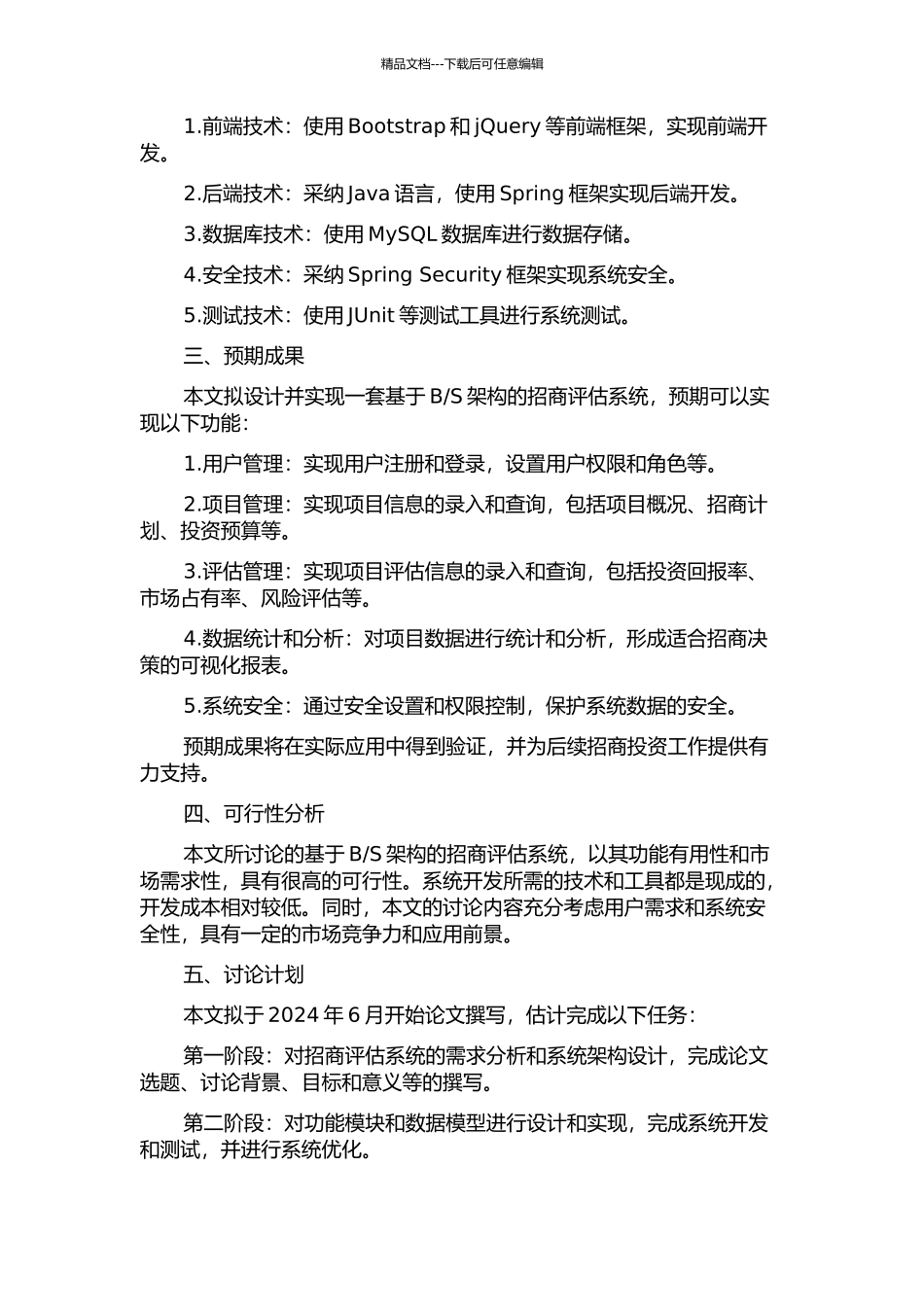 精品文档---下载后可任意编辑

1.前端技术：使用 Bootstrap 和 jQuery 等前端框架，实现前端开发。

2.后端技术：采纳 Java 语言，使用 Spring 框架实现后端开发。

3.数据库技术：使用 MySQL 数据库进行数据存储。

4.安全技术：采纳 Spring Security 框架实现系统安全。

5.测试技术：使用 JUnit 等测试工具进行系统测试。

三、预期成果

本文拟设计并实现一套基于 B/S 架构的招商评估系统，预期可以实现以下功能：

1.用户管理：实现用户注册和登录，设置用户权限和角色等。

2.项目管理：实现项目信息的录入和查询，包括项目概况、招商计划、投资预算等。

3.评估管理：实现项目评估信息的录入和查询，包括投资回报率、市场占有率、风险评估等。

4.数据统计和分析：对项目数据进行统计和分析，形成适合招商决策的可视化报表。

5.系统安全：通过安全设置和权限控制，保护系统数据的安全。

预期成果将在实际应用中得到验证，并为后续招商投资工作提供有力支持。

四、可行性分析

本文所讨论的基于 B/S 架构的招商评估系统，以其功能有用性和市场需求性，具有很高的可行性。系统开发所需的技术和工具都是现成的，开发成本相对较低。同时，本文的讨论内容充分考虑用户需求和系统安全性，具有一定的市场竞争力和应用前景。

五、讨论计划

本文拟于 2024 年 6 月开始论文撰写，估计完成以下任务：

第一阶段：对招商评估系统的需求分析和系统架构设计，完成论文选题、讨论背景、目标和意义等的撰写。

第二阶段：对功能模块和数据模型进行设计和实现，完成系统开发和测试，并进行系统优化。